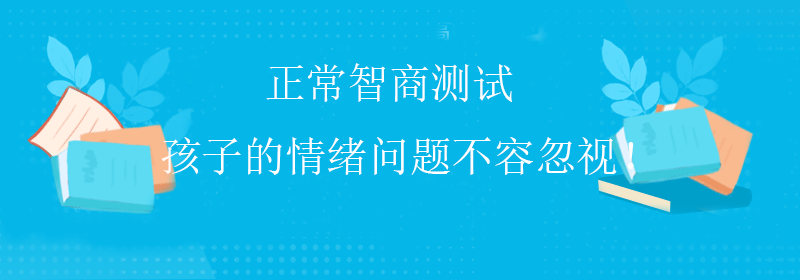 正常智商测试

孩子的情绪问题不容忽视